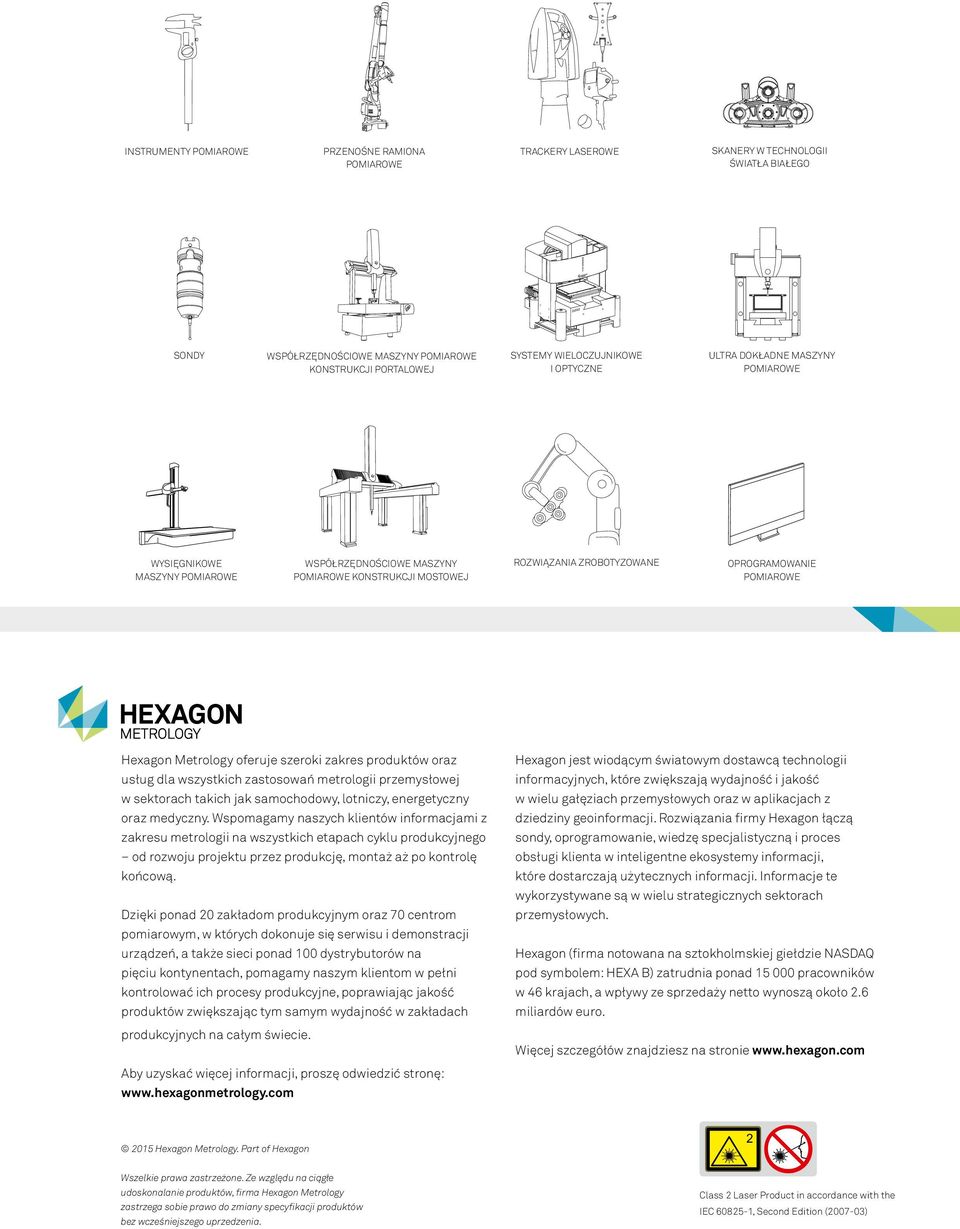 INSTRUMENTY POMIAROWE

PRZENOŚNE RAMIONA POMIAROWE

TRACKERY LASEROWE

SKANERY W TECHNOLOGII ŚWIATŁA BIAŁEGO

SONDY

WSPÓŁRZĘDNOŚCIOWE MASZYNY POMIAROWE KONSTRUKCJI PORTALOWEJ

SYSTEMY WIELOCZUJNIKOWE I OPTYCZNE

ULTRA DOKŁADNE MASZYNY POMIAROWE

WYSIĘGNIKOWE MASZYNY POMIAROWE

WSPÓŁRZĘDNOŚCIOWE MASZYNY POMIAROWE KONSTRUKCJI MOSTOWEJ

ROZWIĄZANIA ZROBOTYZOWANE

OPROGRAMOWANIE POMIAROWE

HEXAGON METROLOGY

Hexagon Metrology oferuje szeroki zakres produktów oraz usług dla wszystkich zastosowań metrologii przemysłowej w sektorach takich jak samochodowy, lotniczy, energetyczny oraz medyczny. Wspomagamy naszych klientów informacjami z zakresu metrologii na wszystkich etapach cyklu produkcyjnego – od rozwoju projektu przez produkcję, montaż aż po kontrolę końcową.

Dzięki ponad 20 zakładom produkcyjnym oraz 70 centrom pomiarowym, w których dokonuje się serwisu i demonstracji urządzeń, a także sieci ponad 100 dystrybutorów na pięciu kontynentach, pomagamy naszym klientom w pełni kontrolować ich procesy produkcyjne, poprawiając jakość produktów zwiększając tym samym wydajność w zakładach produkcyjnych na całym świecie.

Aby uzyskać więcej informacji, proszę odwiedzić stronę: www.hexagonmetrology.com

Hexagon jest wiodącym światowym dostawcą technologii informacyjnych, które zwiększają wydajność i jakość w wielu gałęziach przemysłowych oraz w aplikacjach z dziedziny geoinformacji. Rozwiązania firmy Hexagon łączą sondy, oprogramowanie, wiedzę specjalistyczną i proces obsługi klienta w inteligentne ekosystemy informacji, które dostarczają użytecznych informacji. Informacje te wykorzystywane są w wielu strategicznych sektorach przemysłowych.

Hexagon (firma notowana na sztokholmskiej giełdzie NASDAQ pod symbolem: HEXA B) zatrudnia ponad 15 000 pracowników w 46 krajach, a wpływy ze sprzedaży netto wynoszą około 2.6 miliardów euro.

Więcej szczegółów znajdziesz na stronie www.hexagon.com

© 2015 Hexagon Metrology. Part of Hexagon

Wszelkie prawa zastrzeżone. Ze względu na ciągłe udoskonalanie produktów, firma Hexagon Metrology zastrzega sobie prawo do zmiany specyfikacji produktów bez wcześniejszego uprzedzenia.

2

Class 2 Laser Product in accordance with the IEC 60825-1, Second Edition (2007-03)